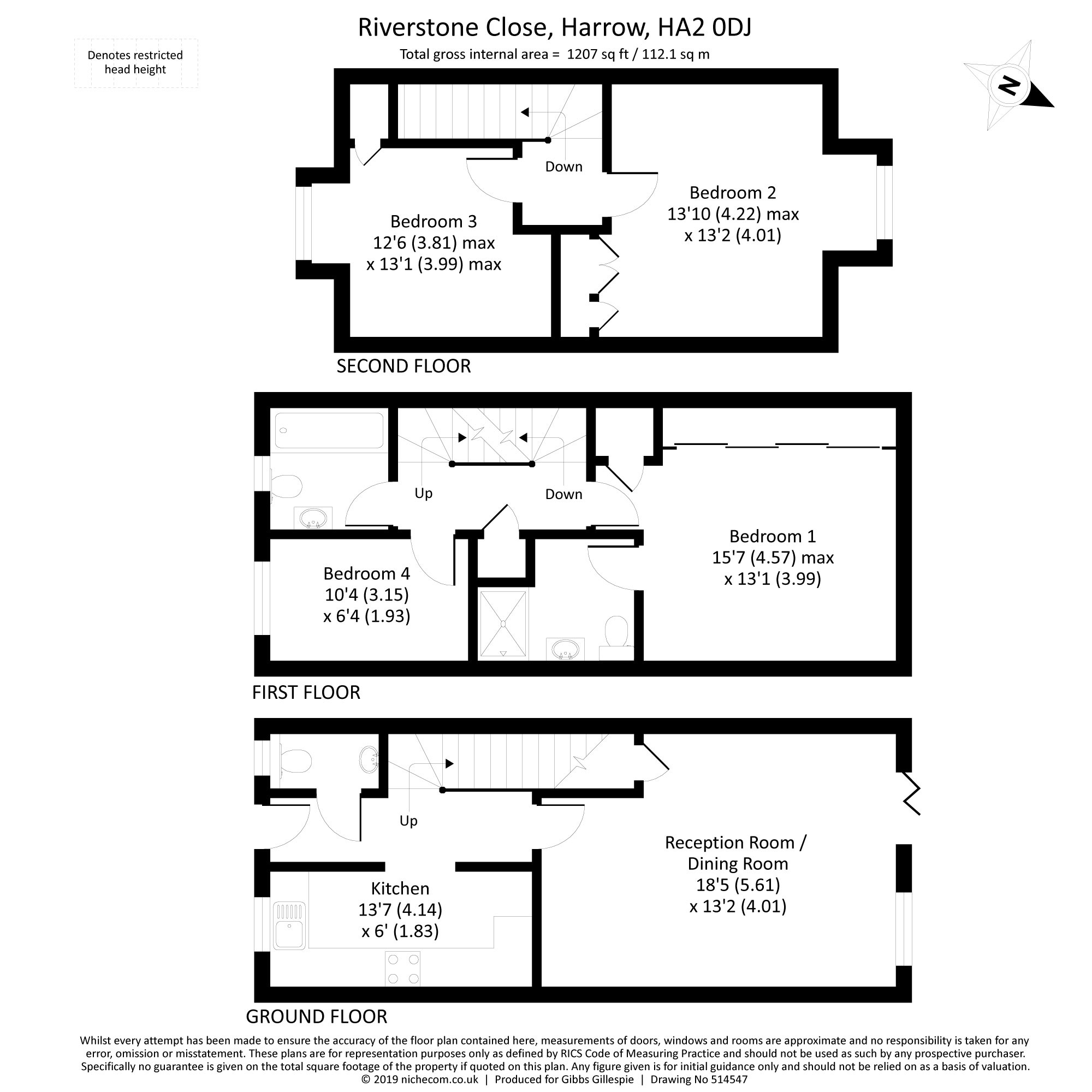 Riverstone Close, Harrow, HA2 0DJ
Total gross internal area = 1207 sq ft / 112.1 sq m

Denotes restricted head height

N

Down

Bedroom 3
12'6 (3.81) max
x 13'1 (3.99) max

Bedroom 2
13'10 (4.22) max
x 13'2 (4.01)

SECOND FLOOR

Up

Down

Bedroom 4
10'4 (3.15)
x 6'4 (1.93)

Bedroom 1
15'7 (4.57) max
x 13'1 (3.99)

FIRST FLOOR

Up

Kitchen
13'7 (4.14)
x 6' (1.83)

Reception Room / Dining Room
18'5 (5.61)
x 13'2 (4.01)

GROUND FLOOR

Whilst every attempt has been made to ensure the accuracy of the floor plan contained here, measurements of doors, windows and rooms are approximate and no responsibility is taken for any error, omission or misstatement. These plans are for representation purposes only as defined by RICS Code of Measuring Practice and should not be used as such by any prospective purchaser. Specifically no guarantee is given on the total square footage of the property if quoted on this plan. Any figure given is for initial guidance only and should not be relied on as a basis of valuation.
© 2019 nichecom.co.uk | Produced for Gibbs Gillespie | Drawing No 514547